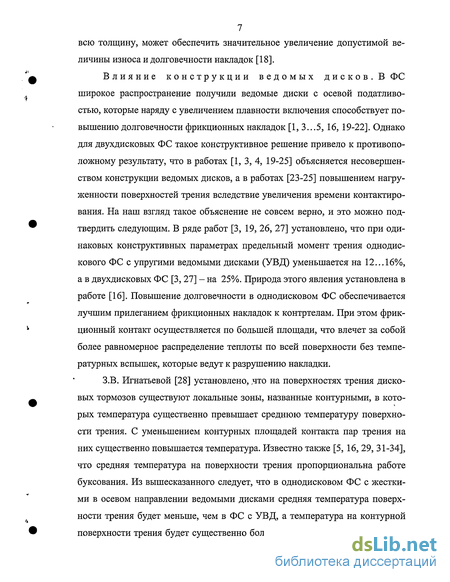 7

всю толщину, может обеспечить значительное увеличение допустимой величины износа и долговечности накладок [18].

Влияние конструкции ведомых дисков. В ФС широкое распространение получили ведомые диски с осевой податливостью, которые наряду с увеличением плавности включения способствует повышению долговечности фрикционных накладок [1, 3...5, 16, 19-22]. Однако для двухдисковых ФС такое конструктивное решение привело к противоположному результату, что в работах [1, 3, 4, 19-25] объясняется несовершенством конструкции ведомых дисков, а в работах [23-25] повышением нагруженности поверхностей трения вследствие увеличения времени контактирования. На наш взгляд такое объяснение не совсем верно, и это можно подтвердить следующим. В ряде работ [3, 19, 26, 27] установлено, что при одинаковых конструктивных параметрах предельный момент трения однодискового ФС с упругими ведомыми дисками (УВД) уменьшается на 12...16%, а в двухдисковых ФС [3, 27] – на 25%. Природа этого явления установлена в работе [16]. Повышение долговечности в однодисковом ФС обеспечивается лучшим прилеганием фрикционных накладок к контртелам. При этом фрикционный контакт осуществляется по большей площади, что влечет за собой более равномерное распределение теплоты по всей поверхности без температурных вспышек, которые ведут к разрушению накладки.

З.В. Игнатьевой [28] установлено, что на поверхностях трения дисковых тормозов существуют локальные зоны, названные контурными, в которых температура существенно превышает среднюю температуру поверхности трения. С уменьшением контурных площадей контакта пар трения на них существенно повышается температура. Известно также [5, 16, 29, 31-34], что средняя температура на поверхности трения пропорциональна работе буксования. Из вышесказанного следует, что в однодисковом ФС с жесткими в осевом направлении ведомыми дисками средняя температура поверхности трения будет меньше, чем в ФС с УВД, а температура на контурной поверхности трения будет существенно бол

dsLib.net
библиотека диссертаций